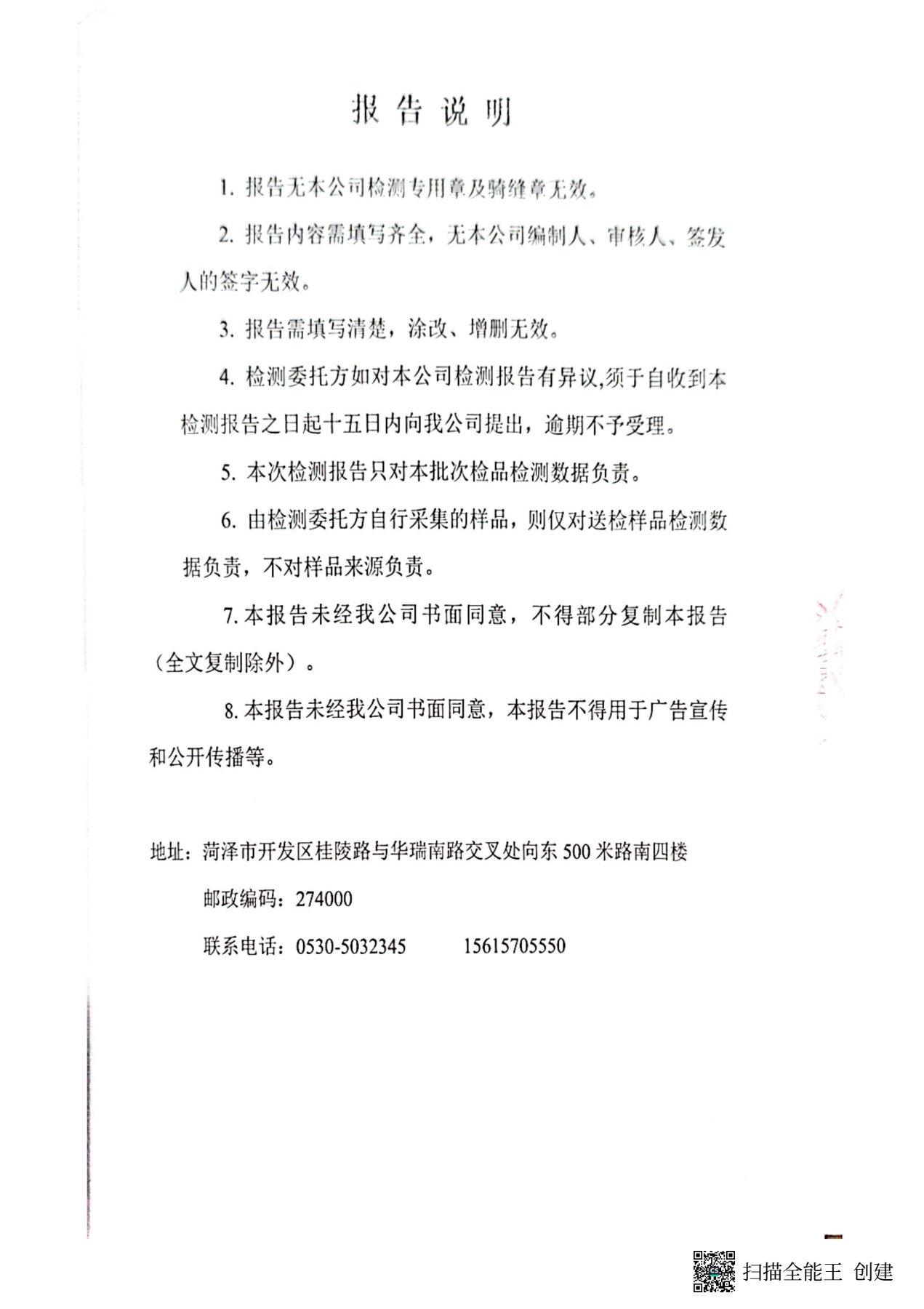 报告说明

1. 报告无本公司检测专用章及骑缝章无效。

2. 报告内容需填写齐全，无本公司编制人、审核人、签发人的签字无效。

3. 报告需填写清楚，涂改、增删无效。

4. 检测委托方如对本公司检测报告有异议,须于自收到本检测报告之日起十五日内向我公司提出，逾期不予受理。

5. 本次检测报告只对本批次检品检测数据负责。

6. 由检测委托方自行采集的样品，则仅对送检样品检测数据负责，不对样品来源负责。

7. 本报告未经我公司书面同意，不得部分复制本报告（全文复制除外）。

8. 本报告未经我公司书面同意，本报告不得用于广告宣传和公开传播等。

地址：菏泽市开发区桂陵路与华瑞南路交叉处向东 500 米路南四楼

邮政编码：274000

联系电话：0530-5032345　　15615705550

扫描全能王 创建